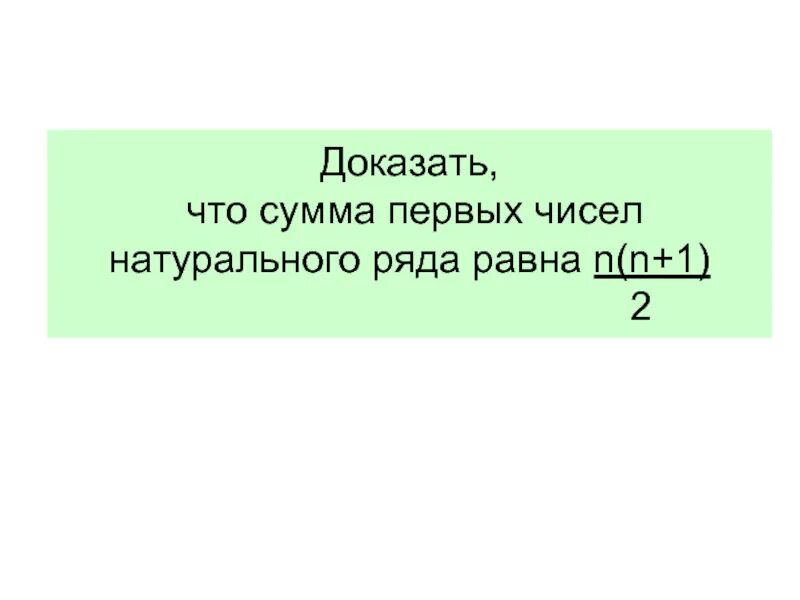 Доказать,
что сумма первых чисел натурального ряда равна $\frac{n(n+1)}{2}$